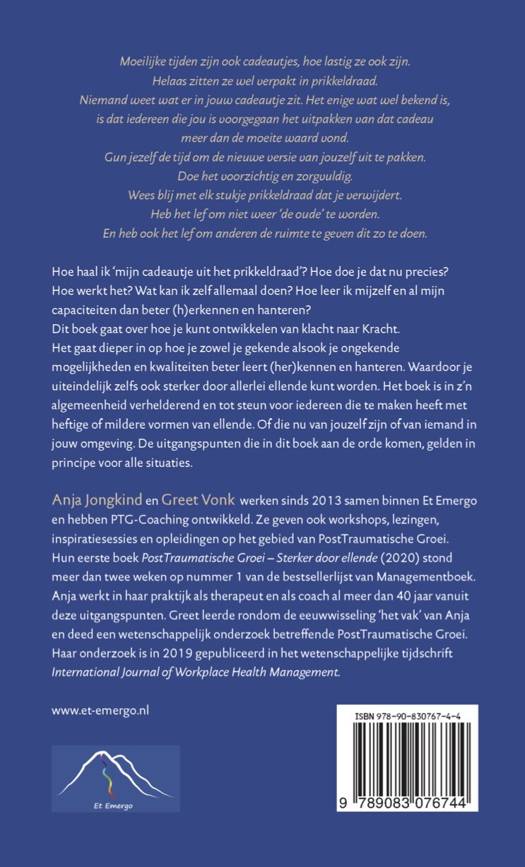 Moeilijke tijden zijn ook cadeautjes, hoe lastig ze ook zijn.
Helaas zitten ze wel verpakt in prikkeldraad.
Niemand weet wat er in jouw cadeautje zit. Het enige wat wel bekend is, is dat iedereen die jou is voorgegaan het uitpakken van dat cadeau meer dan de moeite waard vond.
Gun jezelf de tijd om de nieuwe versie van jouzelf uit te pakken.
Doe het voorzichtig en zorgvuldig.
Wees blij met elk stukje prikkeldraad dat je verwijdert.
Heb het lef om niet weer 'de oude' te worden.
En heb ook het lef om anderen de ruimte te geven dit zo te doen.

Hoe haal ik 'mijn cadeautje uit het prikkeldraad'? Hoe doe je dat nu precies? Hoe werkt het? Wat kan ik zelf allemaal doen? Hoe leer ik mijzelf en al mijn capaciteiten dan beter (h)erkennen en hanteren?
Dit boek gaat over hoe je kunt ontwikkelen van klacht naar Kracht. Het gaat dieper in op hoe je zowel je gekende alsook je ongekende mogelijkheden en kwaliteiten beter leert (her)kennen en hanteren. Waardoor je uiteindelijk zelfs ook sterker door allerlei ellende kunt worden. Het boek is in z'n algemeenheid verhelderend en tot steun voor iedereen die te maken heeft met heftige of mildere vormen van ellende. Of die nu van jouzelf zijn of van iemand in jouw omgeving. De uitgangspunten die in dit boek aan de orde komen, gelden in principe voor alle situaties.

Anja Jongkind en Greet Vonk werken sinds 2013 samen binnen Et Emergo en hebben PTG-Coaching ontwikkeld. Ze geven ook workshops, lezingen, inspiratiesessies en opleidingen op het gebied van PostTraumatische Groei. Hun eerste boek PostTraumatische Groei – Sterker door ellende (2020) stond meer dan twee weken op nummer 1 van de bestsellerlijst van Managementboek. Anja werkt in haar praktijk als therapeut en als coach al meer dan 40 jaar vanuit deze uitgangspunten. Greet leerde rondom de eeuwwisseling 'het vak' van Anja en deed een wetenschappelijk onderzoek betreffende PostTraumatische Groei. Haar onderzoek is in 2019 gepubliceerd in het wetenschappelijke tijdschrift International Journal of Workplace Health Management.

www.et-emergo.nl

Et Emergo

ISBN 978-90-830767-4-4
9 789083 076744